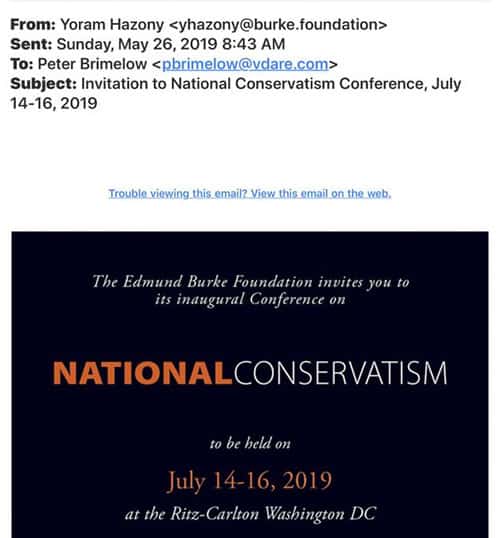 **From:** Yoram Hazony <yhazony@burke.foundation>
**Sent:** Sunday, May 26, 2019 8:43 AM
**To:** Peter Brimelow <pbrimelow@vdare.com>
**Subject:** Invitation to National Conservatism Conference, July 14-16, 2019

Trouble viewing this email? View this email on the web.

The Edmund Burke Foundation invites you to its inaugural Conference on

NATIONALCONSERVATISM

to be held on

July 14-16, 2019

at the Ritz-Carlton Washington DC